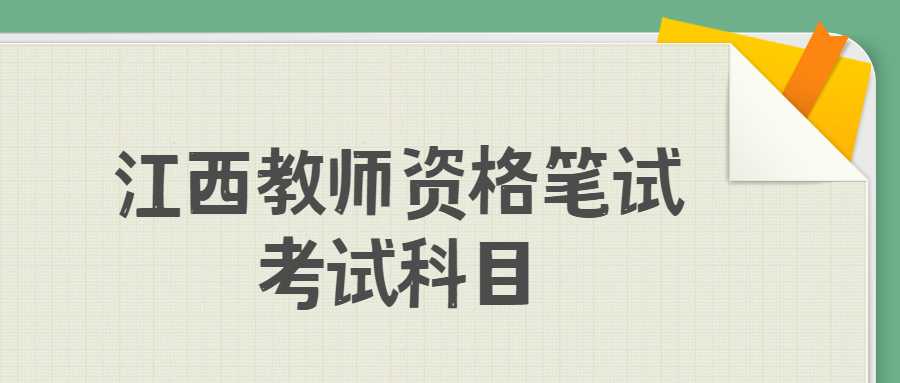 江西教师资格笔试
考试科目